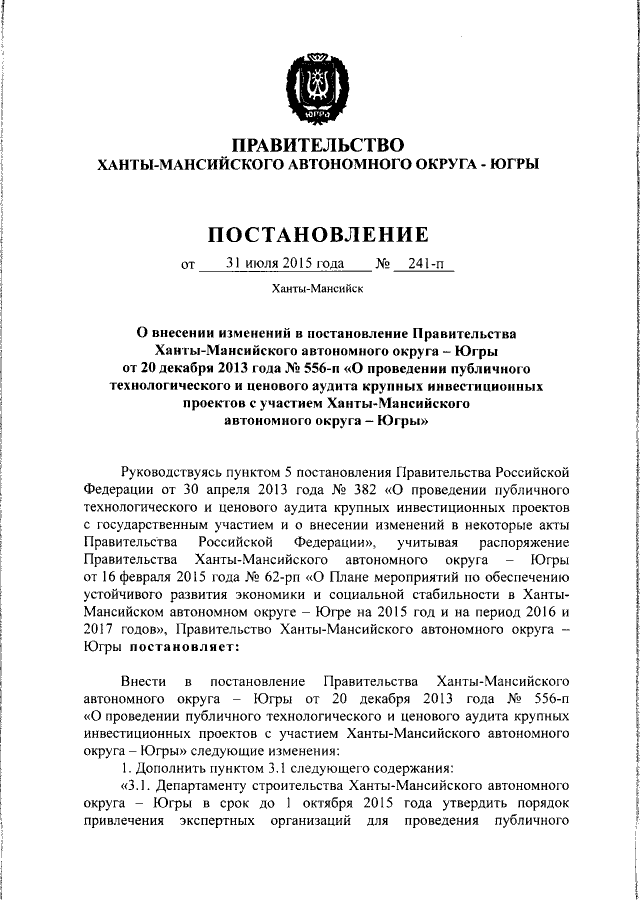 ЮГРА

ПРАВИТЕЛЬСТВО
ХАНТЫ-МАНСИЙСКОГО АВТОНОМНОГО ОКРУГА - ЮГРЫ

ПОСТАНОВЛЕНИЕ

от 31 июля 2015 года № 241-п

Ханты-Мансийск

О внесении изменений в постановление Правительства Ханты-Мансийского автономного округа – Югры от 20 декабря 2013 года № 556-п «О проведении публичного технологического и ценового аудита крупных инвестиционных проектов с участием Ханты-Мансийского автономного округа – Югры»

Руководствуясь пунктом 5 постановления Правительства Российской Федерации от 30 апреля 2013 года № 382 «О проведении публичного технологического и ценового аудита крупных инвестиционных проектов с государственным участием и о внесении изменений в некоторые акты Правительства Российской Федерации», учитывая распоряжение Правительства Ханты-Мансийского автономного округа – Югры от 16 февраля 2015 года № 62-рп «О Плане мероприятий по обеспечению устойчивого развития экономики и социальной стабильности в Ханты-Мансийском автономном округе – Югре на 2015 год и на период 2016 и 2017 годов», Правительство Ханты-Мансийского автономного округа – Югры постановляет:

Внести в постановление Правительства Ханты-Мансийского автономного округа – Югры от 20 декабря 2013 года № 556-п «О проведении публичного технологического и ценового аудита крупных инвестиционных проектов с участием Ханты-Мансийского автономного округа – Югры» следующие изменения:

1. Дополнить пунктом 3.1 следующего содержания:

«3.1. Департаменту строительства Ханты-Мансийского автономного округа – Югры в срок до 1 октября 2015 года утвердить порядок привлечения экспертных организаций для проведения публичного